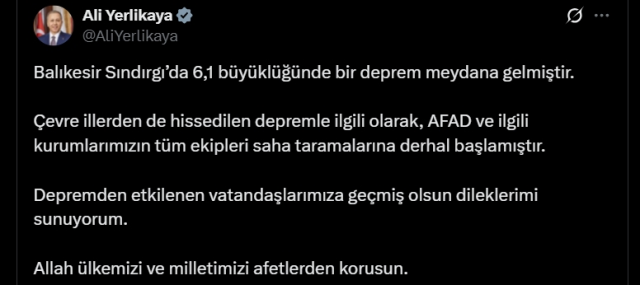 Ali Yerlikaya
@AliYerlikaya

Balıkesir Sındırgı'da 6,1 büyüklüğünde bir deprem meydana gelmiştir.

Çevre illerden de hissedilen depremle ilgili olarak, AFAD ve ilgili kurumlarımızın tüm ekipleri saha taramalarına derhal başlamıştır.

Depremden etkilenen vatandaşlarımıza geçmiş olsun dileklerimi sunuyorum.

Allah ülkemizi ve milletimizi afetlerden korusun.